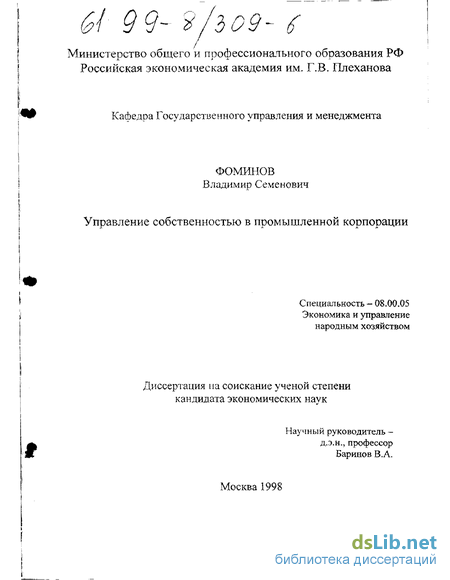 61 99-8/309-6

Министерство общего и профессионального образования РФ
Российская экономическая академия им. Г.В. Плеханова

Кафедра Государственного управления и менеджмента

ФОМИНОВ
Владимир Семенович

Управление собственностью в промышленной корпорации

Специальность – 08.00.05
Экономика и управление
народным хозяйством

Диссертация на соискание ученой степени
кандидата экономических наук

Научный руководитель –
д.э.н., профессор
Баринов В.А.

Москва 1998

dsLib.net
библиотека диссертаций